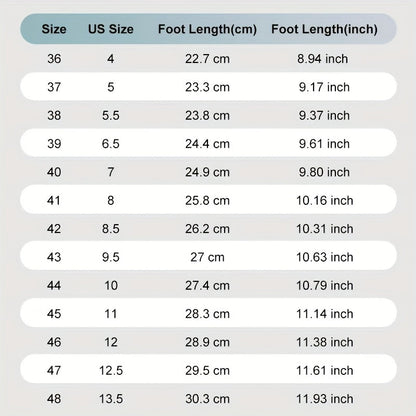 | Size | US Size | Foot Length(cm) | Foot Length(inch) |
|---|---|---|---|
| 36 | 4 | 22.7 cm | 8.94 inch |
| 37 | 5 | 23.3 cm | 9.17 inch |
| 38 | 5.5 | 23.8 cm | 9.37 inch |
| 39 | 6.5 | 24.4 cm | 9.61 inch |
| 40 | 7 | 24.9 cm | 9.80 inch |
| 41 | 8 | 25.8 cm | 10.16 inch |
| 42 | 8.5 | 26.2 cm | 10.31 inch |
| 43 | 9.5 | 27 cm | 10.63 inch |
| 44 | 10 | 27.4 cm | 10.79 inch |
| 45 | 11 | 28.3 cm | 11.14 inch |
| 46 | 12 | 28.9 cm | 11.38 inch |
| 47 | 12.5 | 29.5 cm | 11.61 inch |
| 48 | 13.5 | 30.3 cm | 11.93 inch |